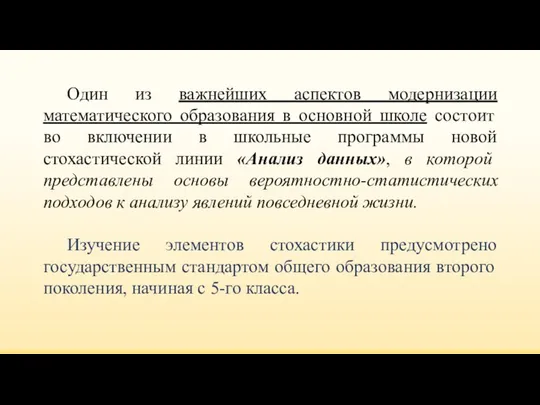 Один из важнейших аспектов модернизации математического образования в основной школе состоит во включении в школьные программы новой стохастической линии «Анализ данных», в которой представлены основы вероятностно-статистических подходов к анализу явлений повседневной жизни.

Изучение элементов стохастики предусмотрено государственным стандартом общего образования второго поколения, начиная с 5-го класса.